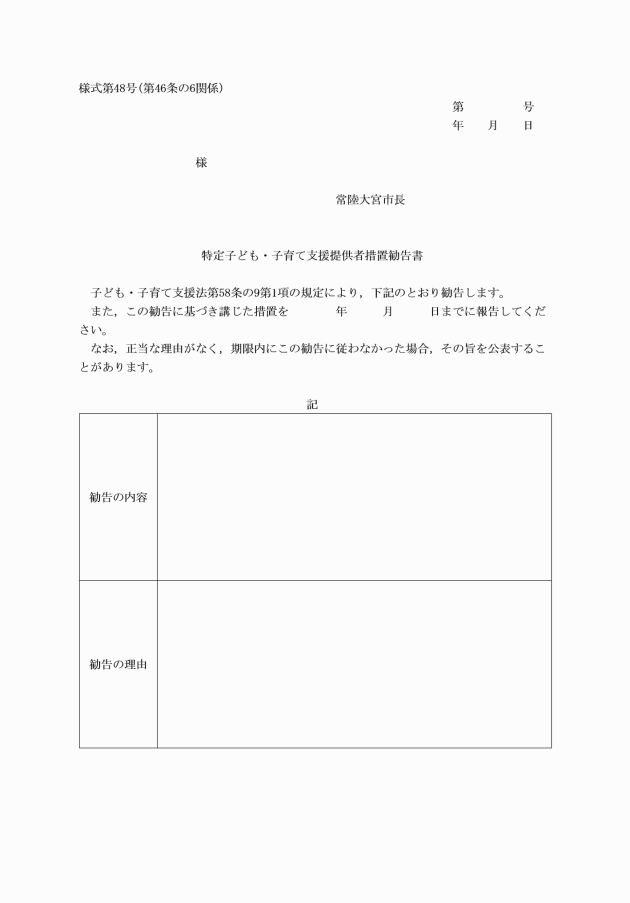 様式第48号(第46条の6関係)

第　　　号
年　　月　　日

様

常陸大宮市長

特定子ども・子育て支援提供者措置勧告書

子ども・子育て支援法第58条の9第1項の規定により，下記のとおり勧告します。
また，この勧告に基づき講じた措置を　　　年　　　月　　　日までに報告してください。
なお，正当な理由がなく，期限内にこの勧告に従わなかった場合，その旨を公表することがあります。

記

| 勧告の内容 |  |
|---|---|
| 勧告の理由 |  |